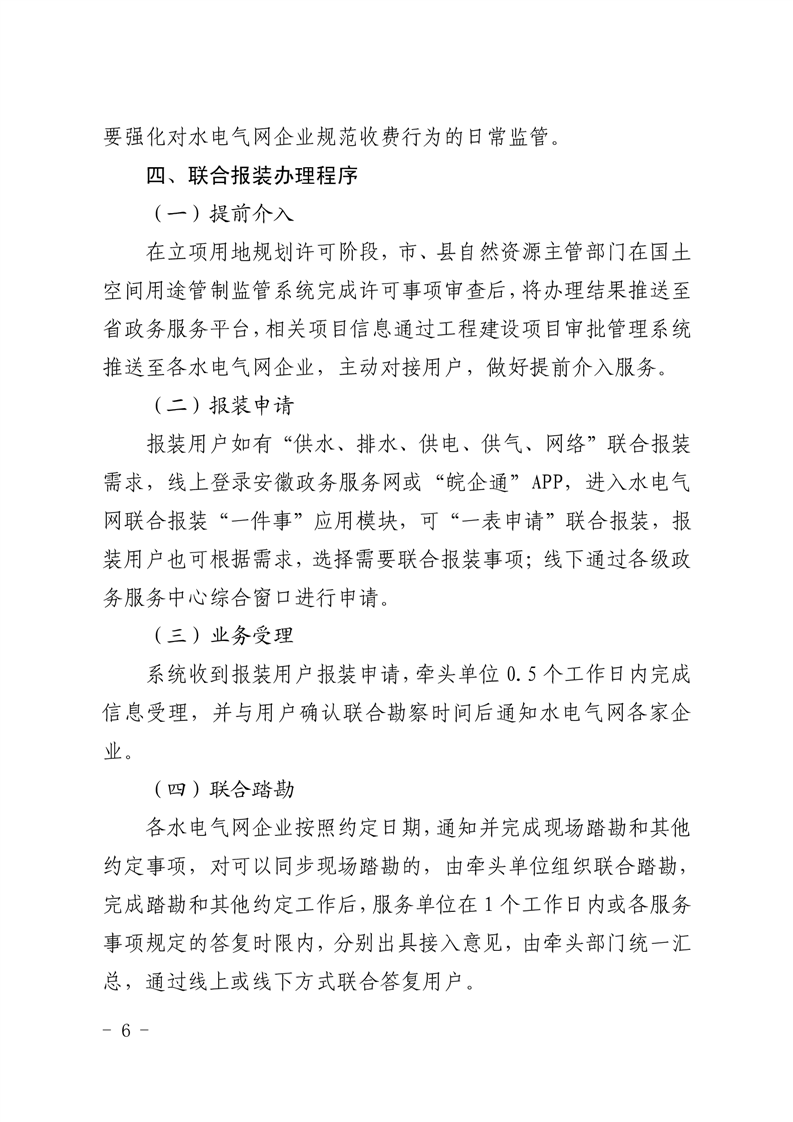 要强化对水电气网企业规范收费行为的日常监管。

四、联合报装办理程序

（一）提前介入

在立项用地规划许可阶段，市、县自然资源主管部门在国土空间用途管制监管系统完成许可事项审查后，将办理结果推送至省政务服务平台，相关项目信息通过工程建设项目审批管理系统推送至各水电气网企业，主动对接用户，做好提前介入服务。

（二）报装申请

报装用户如有“供水、排水、供电、供气、网络”联合报装需求，线上登录安徽政务服务网或“皖企通”APP，进入水电气网联合报装“一件事”应用模块，可“一表申请”联合报装，报装用户也可根据需求，选择需要联合报装事项；线下通过各级政务服务中心综合窗口进行申请。

（三）业务受理

系统收到报装用户报装申请，牵头单位 0.5 个工作日内完成信息受理，并与用户确认联合勘察时间后通知水电气网各家企业。

（四）联合踏勘

各水电气网企业按照约定日期，通知并完成现场踏勘和其他约定事项，对可以同步现场踏勘的，由牵头单位组织联合踏勘，完成踏勘和其他约定工作后，服务单位在 1 个工作日内或各服务事项规定的答复时限内，分别出具接入意见，由牵头部门统一汇总，通过线上或线下方式联合答复用户。

- 6 -